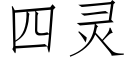 四灵